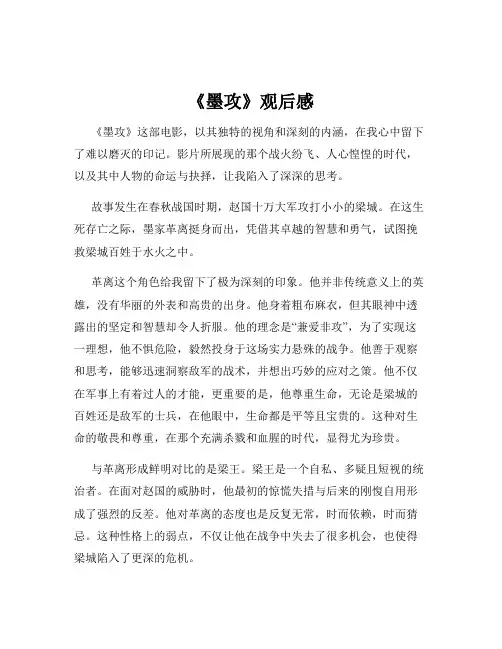 《墨攻》观后感

《墨攻》这部电影，以其独特的视角和深刻的内涵，在我心中留下了难以磨灭的印记。影片所展现的那个战火纷飞、人心惶惶的时代，以及其中人物的命运与抉择，让我陷入了深深的思考。

故事发生在春秋战国时期，赵国十万大军攻打小小的梁城。在这生死存亡之际，墨家革离挺身而出，凭借其卓越的智慧和勇气，试图挽救梁城百姓于水火之中。

革离这个角色给我留下了极为深刻的印象。他并非传统意义上的英雄，没有华丽的外表和高贵的出身。他身着粗布麻衣，但其眼神中透露出的坚定和智慧却令人折服。他的理念是“兼爱非攻”，为了实现这一理想，他不惧危险，毅然投身于这场实力悬殊的战争。他善于观察和思考，能够迅速洞察敌军的战术，并想出巧妙的应对之策。他不仅在军事上有着过人的才能，更重要的是，他尊重生命，无论是梁城的百姓还是敌军的士兵，在他眼中，生命都是平等且宝贵的。这种对生命的敬畏和尊重，在那个充满杀戮和血腥的时代，显得尤为珍贵。

与革离形成鲜明对比的是梁王。梁王是一个自私、多疑且短视的统治者。在面对赵国的威胁时，他最初的惊慌失措与后来的刚愎自用形成了强烈的反差。他对革离的态度也是反复无常，时而依赖，时而猜忌。这种性格上的弱点，不仅让他在战争中失去了很多机会，也使得梁城陷入了更深的危机。